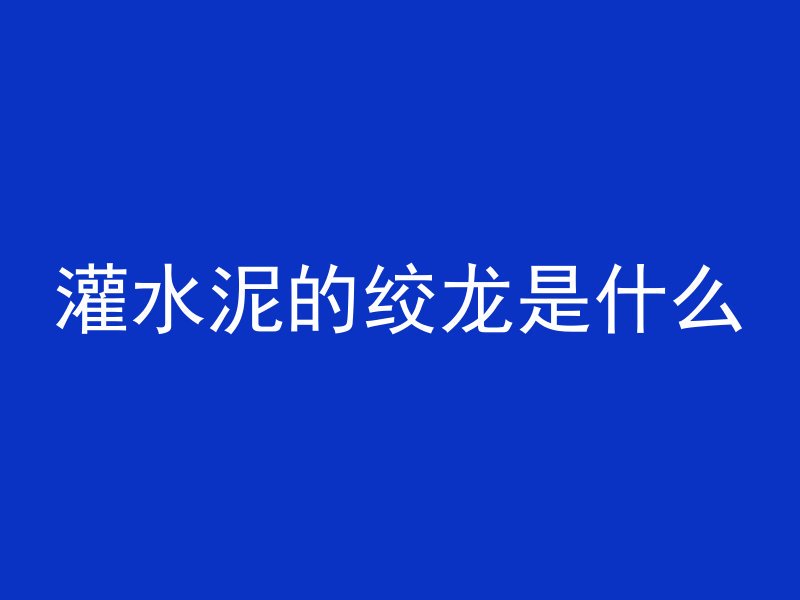 灌水泥的绞龙是什么